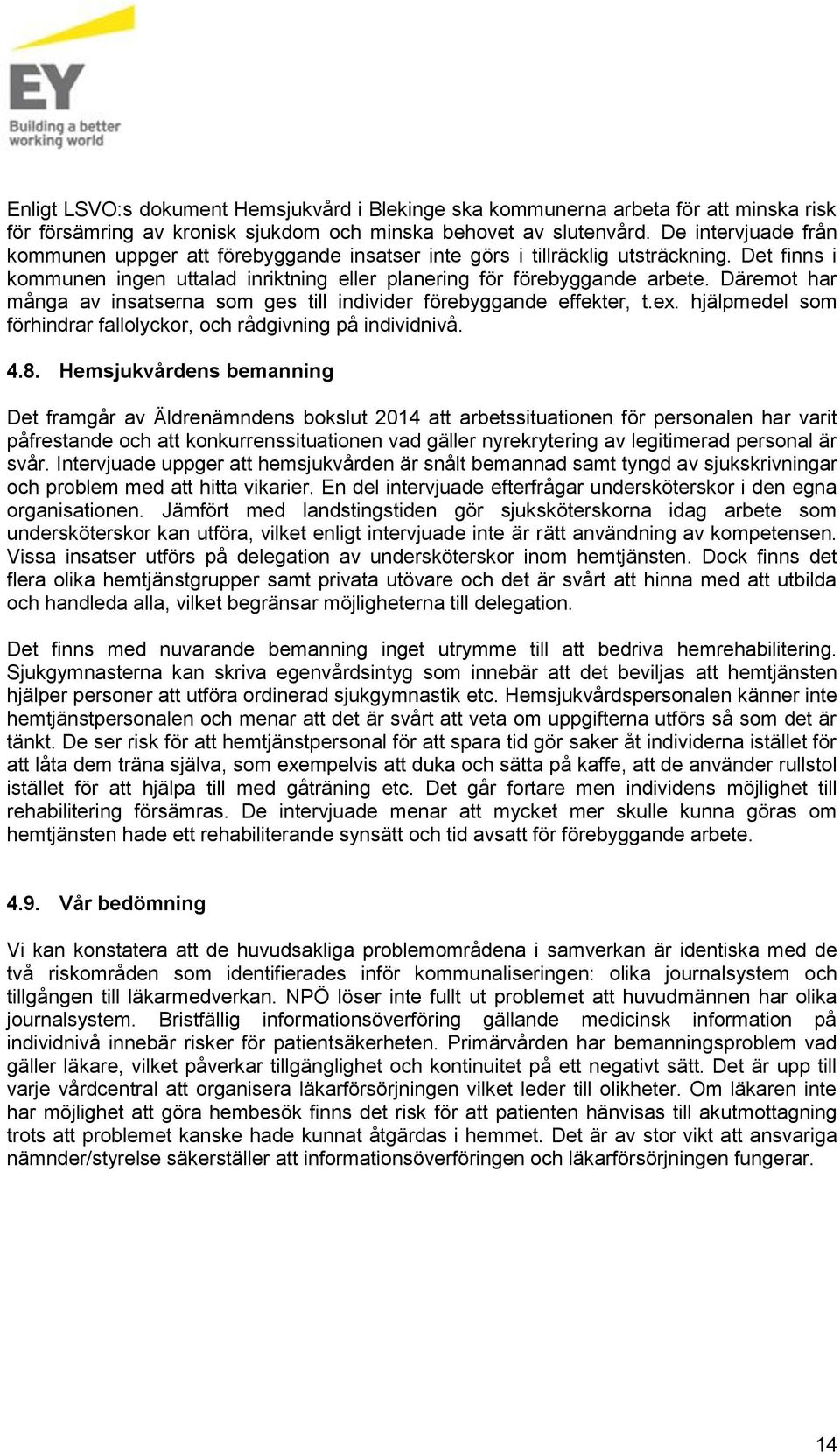 EY
Building a better working world

Enligt LSVO:s dokument Hemsjukvård i Blekinge ska kommunerna arbeta för att minska risk för försämring av kronisk sjukdom och minska behovet av slutenvård. De intervjuade från kommunen uppger att förebyggande insatser inte görs i tillräcklig utsträckning. Det finns i kommunen ingen uttalad inriktning eller planering för förebyggande arbete. Däremot har många av insatserna som ges till individer förebyggande effekter, t.ex. hjälpmedel som förhindrar fallolyckor, och rådgivning på individnivå.

4.8. Hemsjukvårdens bemanning

Det framgår av Äldrenämndens bokslut 2014 att arbetssituationen för personalen har varit påfrestande och att konkurrenssituationen vad gäller nyrekrytering av legitimerad personal är svår. Intervjuade uppger att hemsjukvården är snålt bemannad samt tyngd av sjukskrivningar och problem med att hitta vikarier. En del intervjuade efterfrågar undersköterskor i den egna organisationen. Jämfört med landstingstiden gör sjuksköterskorna idag arbete som undersköterskor kan utföra, vilket enligt intervjuade inte är rätt användning av kompetensen. Vissa insatser utförs på delegation av undersköterskor inom hemtjänsten. Dock finns det flera olika hemtjänstgrupper samt privata utövare och det är svårt att hinna med att utbilda och handleda alla, vilket begränsar möjligheterna till delegation.

Det finns med nuvarande bemanning inget utrymme till att bedriva hemrehabilitering. Sjukgymnasterna kan skriva egenvårdsintyg som innebär att det beviljas att hemtjänsten hjälper personer att utföra ordinerad sjukgymnastik etc. Hemsjukvårdspersonalen känner inte hemtjänstpersonalen och menar att det är svårt att veta om uppgifterna utförs så som det är tänkt. De ser risk för att hemtjänstpersonal för att spara tid gör saker åt individerna istället för att låta dem träna själva, som exempelvis att duka och sätta på kaffe, att de använder rullstol istället för att hjälpa till med gåträning etc. Det går fortare men individens möjlighet till rehabilitering försämras. De intervjuade menar att mycket mer skulle kunna göras om hemtjänsten hade ett rehabiliterande synsätt och tid avsatt för förebyggande arbete.

4.9. Vår bedömning

Vi kan konstatera att de huvudsakliga problemområdena i samverkan är identiska med de två riskområden som identifierades inför kommunaliseringen: olika journalsystem och tillgången till läkarmedverkan. NPÖ löser inte fullt ut problemet att huvudmännen har olika journalsystem. Bristfällig informationsöverföring gällande medicinsk information på individnivå innebär risker för patientsäkerheten. Primärvården har bemanningsproblem vad gäller läkare, vilket påverkar tillgänglighet och kontinuitet på ett negativt sätt. Det är upp till varje vårdcentral att organisera läkarförsörjningen vilket leder till olikheter. Om läkaren inte har möjlighet att göra hembesök finns det risk för att patienten hänvisas till akutmottagning trots att problemet kanske hade kunnat åtgärdas i hemmet. Det är av stor vikt att ansvariga nämnder/styrelse säkerställer att informationsöverföringen och läkarförsörjningen fungerar.

14